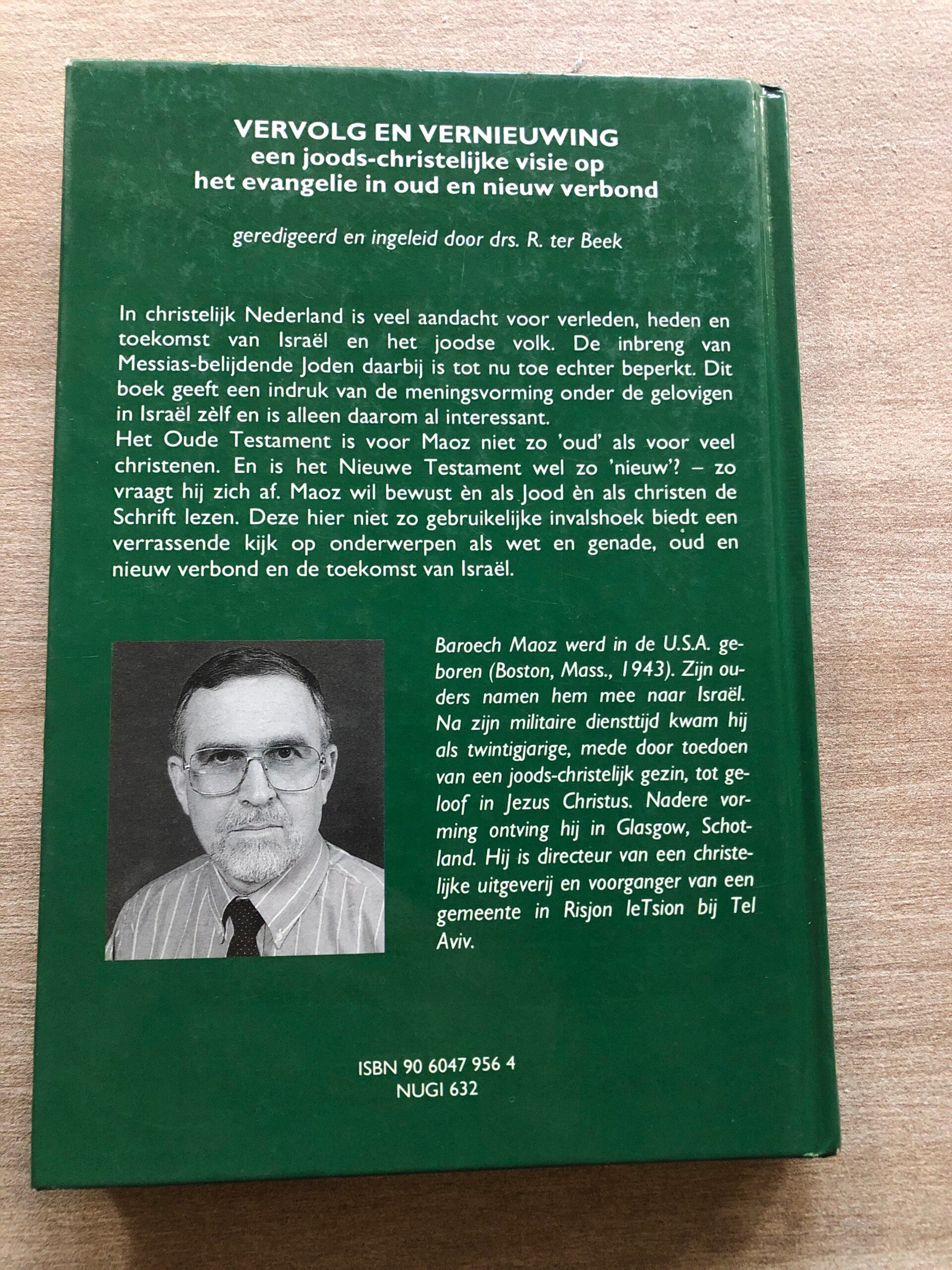 VERVOLG EN VERNIEUWING
een joods-christelijke visie op het evangelie in oud en nieuw verbond

geredigeerd en ingeleid door drs. R. ter Beek

In christelijk Nederland is veel aandacht voor verleden, heden en toekomst van Israël en het joodse volk. De inbreng van Messias-belijdende Joden daarbij is tot nu toe echter beperkt. Dit boek geeft een indruk van de meningsvorming onder de gelovigen in Israël zèlf en is alleen daarom al interessant.
Het Oude Testament is voor Maoz niet zo 'oud' als voor veel christenen. En is het Nieuwe Testament wel zo 'nieuw'? – zo vraagt hij zich af. Maoz wil bewust èn als Jood èn als christen de Schrift lezen. Deze hier niet zo gebruikelijke invalshoek biedt een verrassende kijk op onderwerpen als wet en genade, oud en nieuw verbond en de toekomst van Israël.

Baroech Maoz werd in de U.S.A. geboren (Boston, Mass., 1943). Zijn ouders namen hem mee naar Israël. Na zijn militaire diensttijd kwam hij als twintigjarige, mede door toedoen van een joods-christelijk gezin, tot geloof in Jezus Christus. Nadere vorming ontving hij in Glasgow, Schotland. Hij is directeur van een christelijke uitgeverij en voorganger van een gemeente in Risjon leTsion bij Tel Aviv.

ISBN 90 6047 956 4
NUGI 632